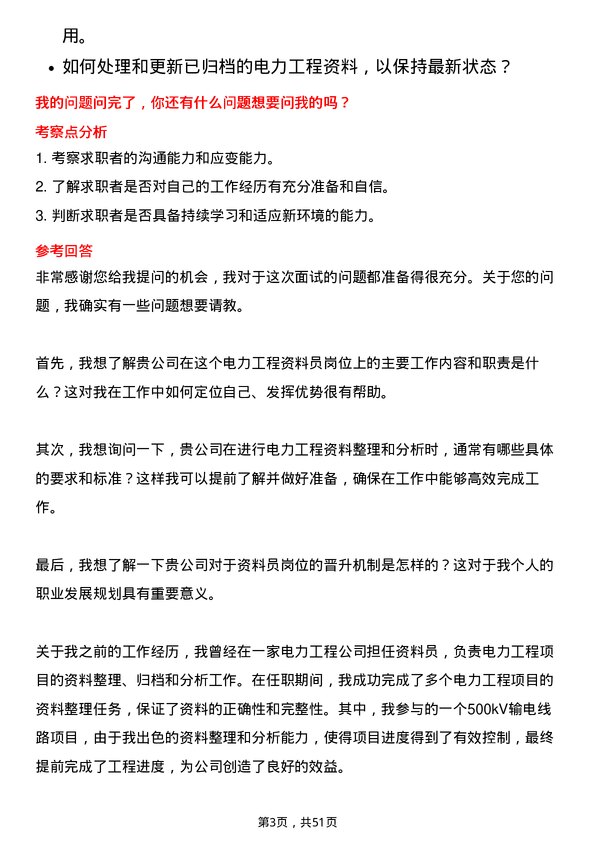 用。

• 如何处理和更新已归档的电力工程资料，以保持最新状态？

我的问题问完了，你还有什么问题想要问我的吗？

考察点分析

1. 考察求职者的沟通能力和应变能力。
2. 了解求职者是否对自己的工作经历有充分准备和自信。
3. 判断求职者是否具备持续学习和适应新环境的能力。

参考回答

非常感谢您给我提问的机会，我对于这次面试的问题都准备得很充分。关于您的问题，我确实有一些问题想要请教。

首先，我想了解贵公司在这个电力工程资料员岗位上的主要工作内容和职责是什么？这对我在工作中如何定位自己、发挥优势很有帮助。

其次，我想询问一下，贵公司在进行电力工程资料整理和分析时，通常有哪些具体的要求和标准？这样我可以提前了解并做好准备，确保在工作中能够高效完成工作。

最后，我想了解一下贵公司对于资料员岗位的晋升机制是怎样的？这对于我个人的职业发展规划具有重要意义。

关于我之前的工作经历，我曾经在一家电力工程公司担任资料员，负责电力工程项目的资料整理、归档和分析工作。在任职期间，我成功完成了多个电力工程项目的资料整理任务，保证了资料的正确性和完整性。其中，我参与的一个500kV输电线路项目，由于我出色的资料整理和分析能力，使得项目进度得到了有效控制，最终提前完成了工程进度，为公司创造了良好的效益。

第3页，共51页